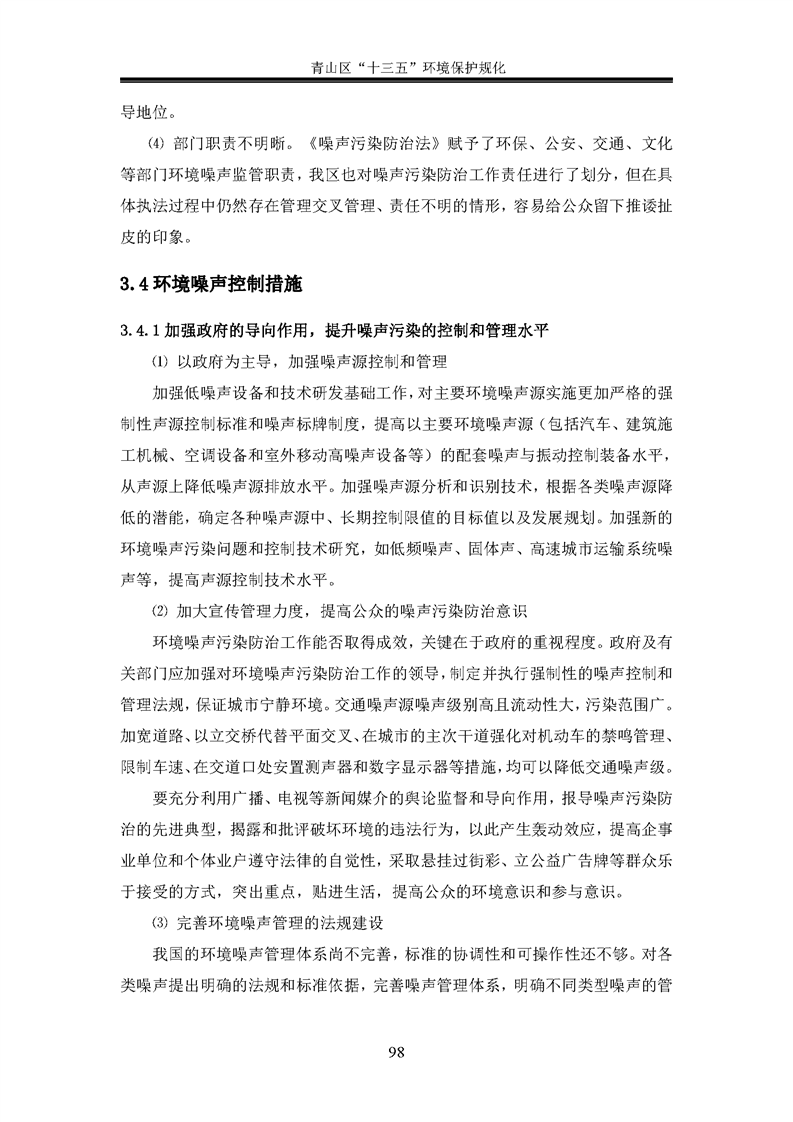 青山区“十三五”环境保护规化

导地位。

⑷ 部门职责不明晰。《噪声污染防治法》赋予了环保、公安、交通、文化等部门环境噪声监管职责，我区也对噪声污染防治工作责任进行了划分，但在具体执法过程中仍然存在管理交叉管理、责任不明的情形，容易给公众留下推诿扯皮的印象。

3.4 环境噪声控制措施

3.4.1 加强政府的导向作用，提升噪声污染的控制和管理水平

⑴ 以政府为主导，加强噪声源控制和管理

加强低噪声设备和技术研发基础工作，对主要环境噪声源实施更加严格的强制性声源控制标准和噪声标牌制度，提高以主要环境噪声源（包括汽车、建筑施工机械、空调设备和室外移动高噪声设备等）的配套噪声与振动控制装备水平，从声源上降低噪声源排放水平。加强噪声源分析和识别技术，根据各类噪声源降低的潜能，确定各种噪声源中、长期控制限值的目标值以及发展规划。加强新的环境噪声污染问题和控制技术研究，如低频噪声、固体声、高速城市运输系统噪声等，提高声源控制技术水平。

⑵ 加大宣传管理力度，提高公众的噪声污染防治意识

环境噪声污染防治工作能否取得成效，关键在于政府的重视程度。政府及有关部门应加强对环境噪声污染防治工作的领导，制定并执行强制性的噪声控制和管理法规，保证城市宁静环境。交通噪声源噪声级别高且流动性大，污染范围广。加宽道路、以立交桥代替平面交叉、在城市的主次干道强化对机动车的禁鸣管理、限制车速、在交道口处安置测声器和数字显示器等措施，均可以降低交通噪声级。

要充分利用广播、电视等新闻媒介的舆论监督和导向作用，报导噪声污染防治的先进典型，揭露和批评破坏环境的违法行为，以此产生轰动效应，提高企事业单位和个体业户遵守法律的自觉性，采取悬挂过街彩、立公益广告牌等群众乐于接受的方式，突出重点，贴进生活，提高公众的环境意识和参与意识。

⑶ 完善环境噪声管理的法规建设

我国的环境噪声管理体系尚不完善，标准的协调性和可操作性还不够。对各类噪声提出明确的法规和标准依据，完善噪声管理体系，明确不同类型噪声的管

98